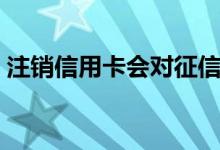 注销信用卡会对征信